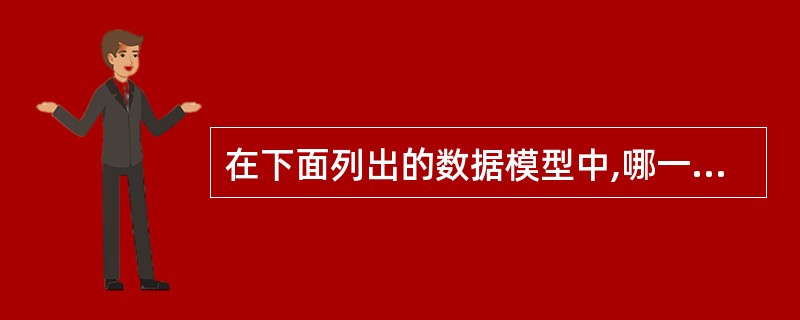 在下面列出的数据模型中,哪一...